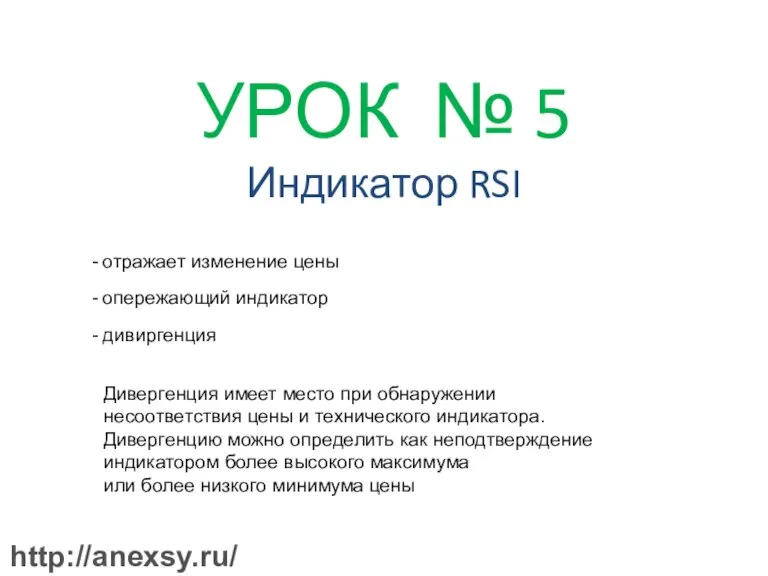 УРОК № 5

Индикатор RSI

- отражает изменение цены

- опережающий индикатор

- дивиргенция

Дивергенция имеет место при обнаружении несоответствия цены и технического индикатора. Дивергенцию можно определить как неподтверждение индикатором более высокого максимума или более низкого минимума цены

http://anexsy.ru/